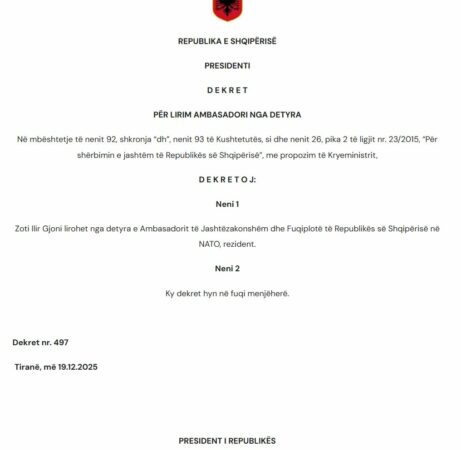 REPUBLIKA E SHQIPËRISË

PRESIDENTI

D E K R E T

PËR LIRIM AMBASADORI NGA DETYRA

Në mbështetje të nenit 92, shkronja "dh", nenit 93 të Kushtetutës, si dhe nenit 26, pika 2 të ligjit nr. 23/2015, "Për shërbimin e jashtëm të Republikës së Shqipërisë", me propozim të Kryeministrit,

D E K R E T O J:

Neni 1

Zoti Ilir Gjoni lirohet nga detyra e Ambasadorit të Jashtëzakonshëm dhe Fuqiplotë të Republikës së Shqipërisë në NATO, rezident.

Neni 2

Ky dekret hyn në fuqi menjëherë.

Dekret nr. 497

Tiranë, më 19.12.2025

PRESIDENT I REPUBLIKËS